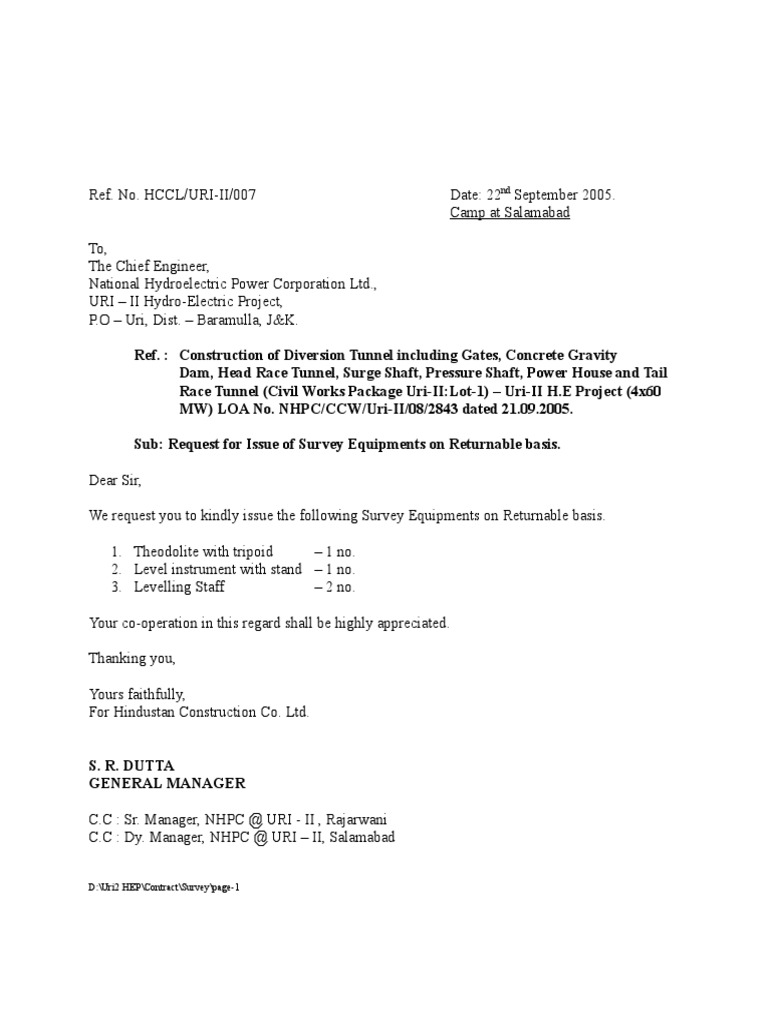 Ref. No. HCCL/URI-II/007

Date: 22$^{nd}$ September 2005.
Camp at Salamabad

To,
The Chief Engineer,
National Hydroelectric Power Corporation Ltd.,
URI – II Hydro-Electric Project,
P.O – Uri, Dist. – Baramulla, J&K.

Ref. : Construction of Diversion Tunnel including Gates, Concrete Gravity Dam, Head Race Tunnel, Surge Shaft, Pressure Shaft, Power House and Tail Race Tunnel (Civil Works Package Uri-II:Lot-1) – Uri-II H.E Project (4x60 MW) LOA No. NHPC/CCW/Uri-II/08/2843 dated 21.09.2005.

Sub: Request for Issue of Survey Equipments on Returnable basis.

Dear Sir,

We request you to kindly issue the following Survey Equipments on Returnable basis.

1. Theodolite with tripoid – 1 no.
2. Level instrument with stand – 1 no.
3. Levelling Staff – 2 no.

Your co-operation in this regard shall be highly appreciated.

Thanking you,

Yours faithfully,
For Hindustan Construction Co. Ltd.

S. R. DUTTA
GENERAL MANAGER

C.C : Sr. Manager, NHPC @ URI - II , Rajarwani
C.C : Dy. Manager, NHPC @ URI – II, Salamabad

D:\Uri2 HEP\Contract\Survey\page-1